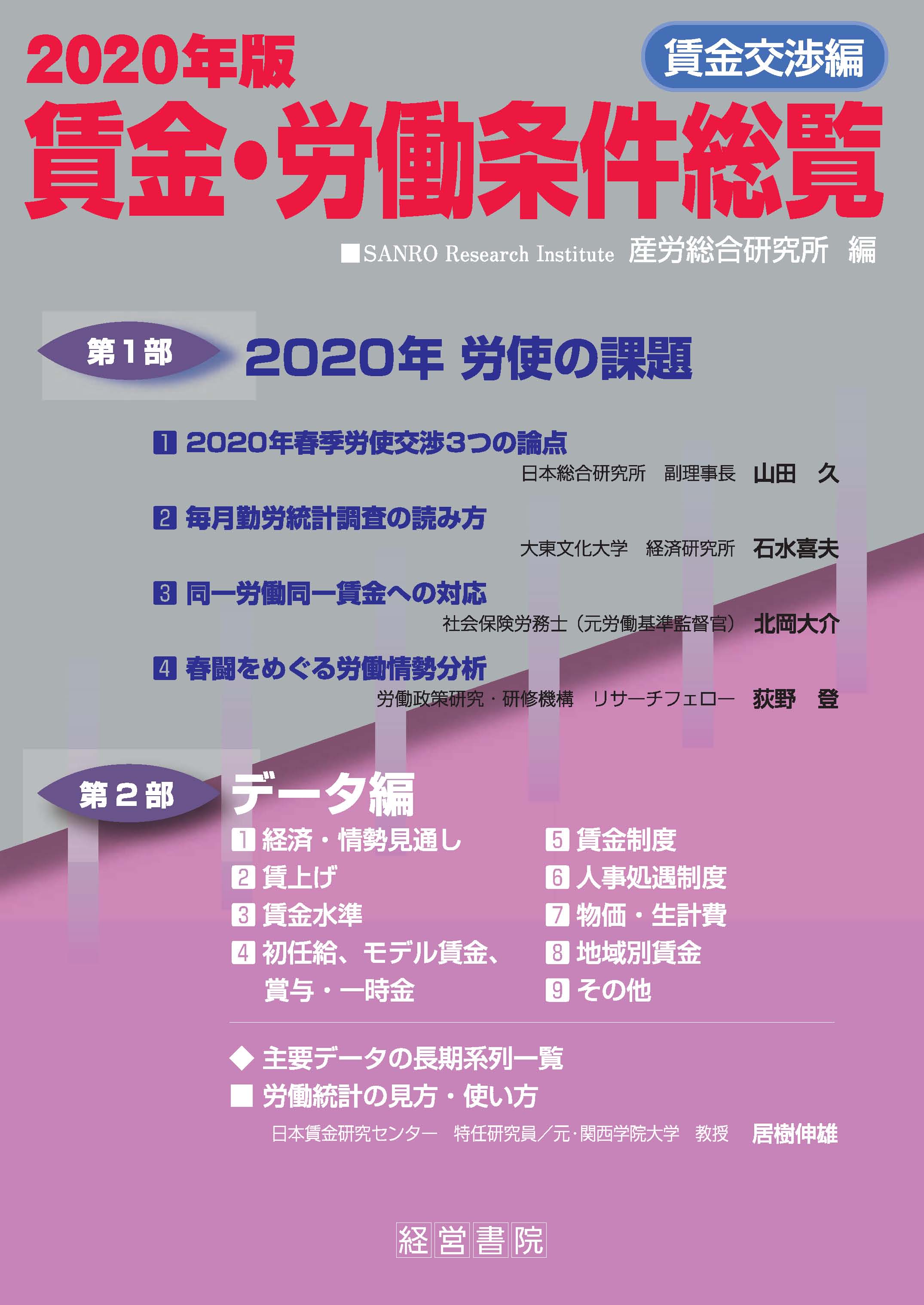 2020年版

賃金交渉編

賃金・労働条件総覧

■SANRO Research Institute 産労総合研究所 編

第1部 2020年 労使の課題

1 2020年春季労使交渉3つの論点
日本総合研究所 副理事長 山田 久

2 毎月勤労統計調査の読み方
大東文化大学 経済研究所 石水喜夫

3 同一労働同一賃金への対応
社会保険労務士（元労働基準監督官） 北岡大介

4 春闘をめぐる労働情勢分析
労働政策研究・研修機構 リサーチフェロー 荻野 登

第2部 データ編

1 経済・情勢見通し
2 賃上げ
3 賃金水準
4 初任給、モデル賃金、賞与・一時金
5 賃金制度
6 人事処遇制度
7 物価・生計費
8 地域別賃金
9 その他

◆ 主要データの長期系列一覧
■ 労働統計の見方・使い方
日本賃金研究センター 特任研究員／元・関西学院大学 教授 居樹伸雄

経営書院